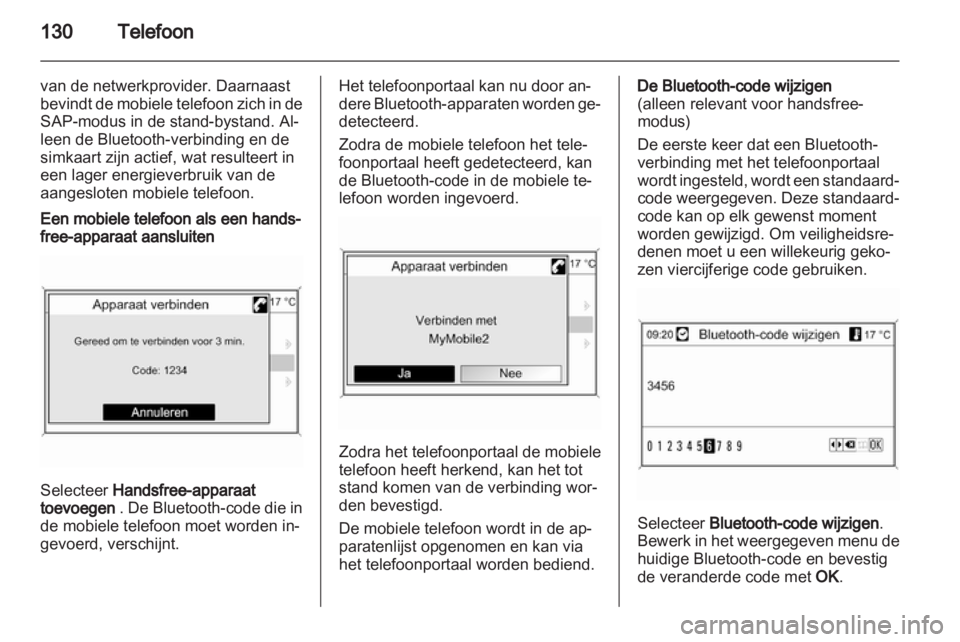 130 Telefoon

van de netwerkprovider. Daarnaast bevindt de mobiele telefoon zich in de SAP-modus in de stand-bystand. Alleen de Bluetooth-verbinding en de simkaart zijn actief, wat resulteert in een lager energieverbruik van de aangesloten mobiele telefoon.

Een mobiele telefoon als een handsfree-apparaat aansluiten

Apparaat verbinden
17 °C
Gereed om te verbinden voor 3 min.
Code: 1234
Annuleren

Selecteer Handsfree-apparaat toevoegen . De Bluetooth-code die in de mobiele telefoon moet worden ingevoerd, verschijnt.

Het telefoonportaal kan nu door andere Bluetooth-apparaten worden gedetecteerd.

Zodra de mobiele telefoon het telefoonportaal heeft gedetecteerd, kan de Bluetooth-code in de mobiele telefoon worden ingevoerd.

Apparaat verbinden
17 °C
Verbinden met
MyMobile2
Ja
Nee

Zodra het telefoonportaal de mobiele telefoon heeft herkend, kan het tot stand komen van de verbinding worden bevestigd.

De mobiele telefoon wordt in de apparatenlijst opgenomen en kan via het telefoonportaal worden bediend.

De Bluetooth-code wijzigen
(alleen relevant voor handsfree-modus)

De eerste keer dat een Bluetooth-verbinding met het telefoonportaal wordt ingesteld, wordt een standaardcode weergegeven. Deze standaardcode kan op elk gewenst moment worden gewijzigd. Om veiligheidsredenen moet u een willekeurig gekozen viercijferige code gebruiken.

09:20 Bluetooth-code wijzigen 17 °C
3456
0 1 2 3 4 5 6 7 8 9 OK

Selecteer Bluetooth-code wijzigen. Bewerk in het weergegeven menu de huidige Bluetooth-code en bevestig de veranderde code met OK.

carmanualsonline.info